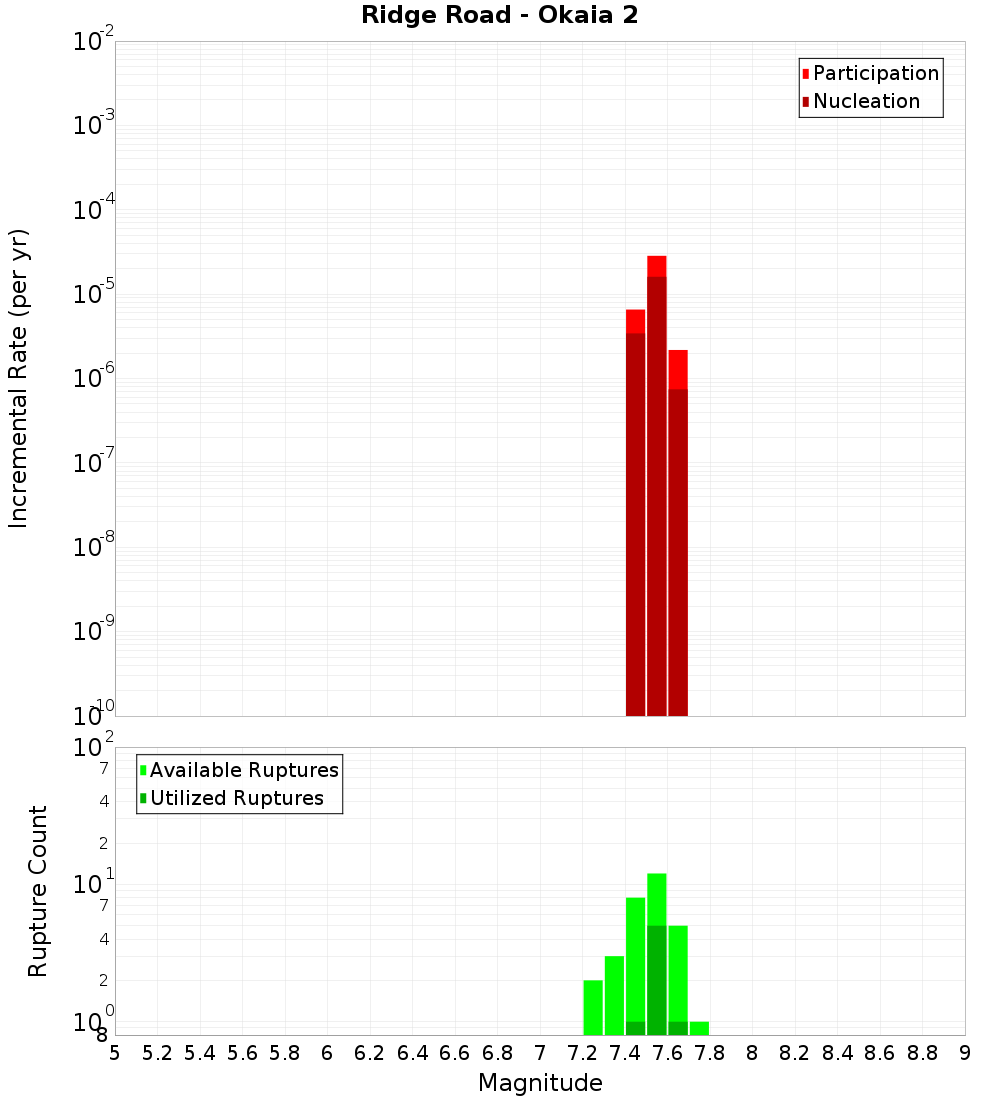 Ridge Road - Okaia 2

Participation
Nucleation

Incremental Rate (per yr)

$10^{-2}$
$10^{-3}$
$10^{-4}$
$10^{-5}$
$10^{-6}$
$10^{-7}$
$10^{-8}$
$10^{-9}$
$10^{-10}$

Available Ruptures
Utilized Ruptures

Rupture Count

$10^{2}$
7
4
2
$10^{1}$
7
4
2
$10^{0}$
8

5 5.2 5.4 5.6 5.8 6 6.2 6.4 6.6 6.8 7 7.2 7.4 7.6 7.8 8 8.2 8.4 8.6 8.8 9

Magnitude